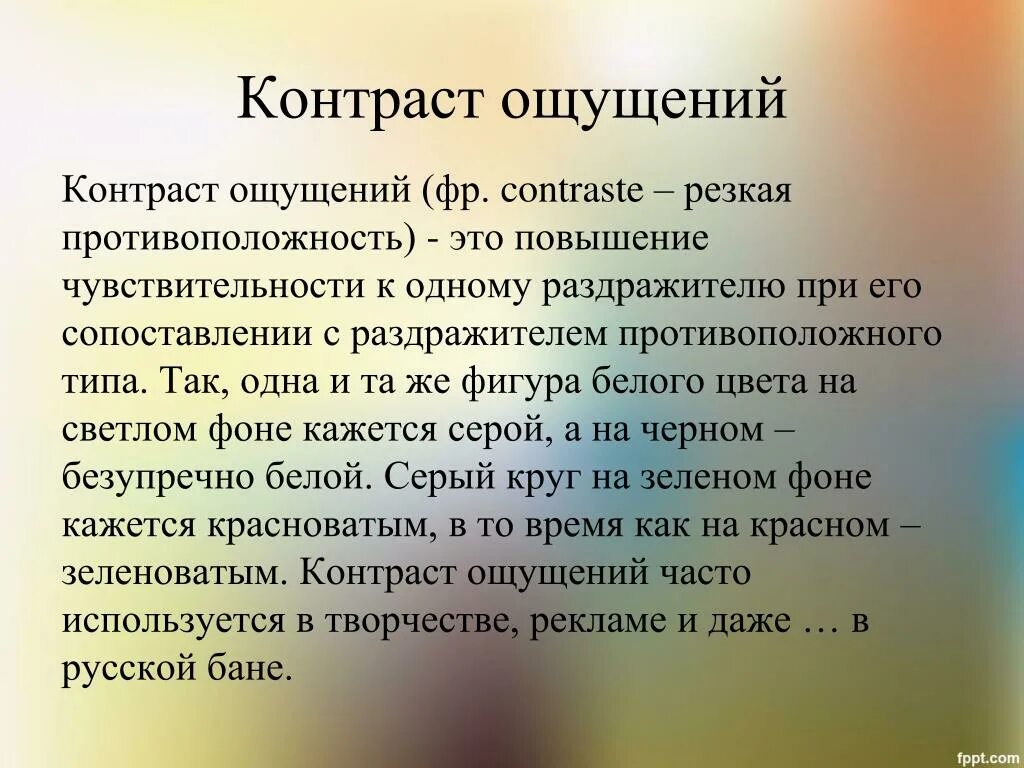 Контраст ощущений

Контраст ощущений (фр. contraste – резкая противоположность) - это повышение чувствительности к одному раздражителю при его сопоставлении с раздражителем противоположного типа. Так, одна и та же фигура белого цвета на светлом фоне кажется серой, а на черном – безупречно белой. Серый круг на зеленом фоне кажется красноватым, в то время как на красном – зеленоватым. Контраст ощущений часто используется в творчестве, рекламе и даже … в русской бане.

fppt.com